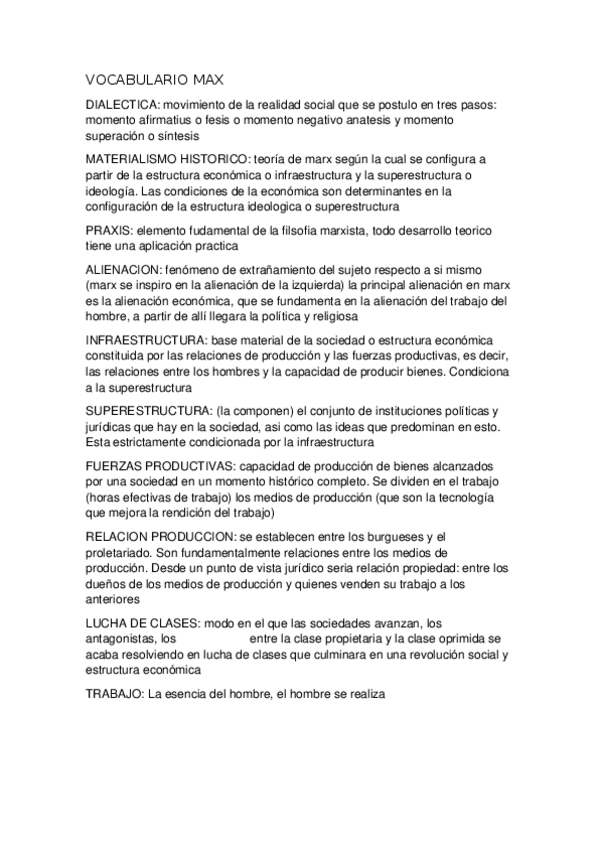 VOCABULARIO MAX

DIALECTICA: movimiento de la realidad social que se postulo en tres pasos: momento afirmatius o fesis o momento negativo anatesis y momento superación o síntesis

MATERIALISMO HISTORICO: teoría de marx según la cual se configura a partir de la estructura económica o infraestructura y la superestructura o ideología. Las condiciones de la económica son determinantes en la configuración de la estructura ideologica o superestructura

PRAXIS: elemento fudamental de la filsofia marxista, todo desarrollo teorico tiene una aplicación practica

ALIENACION: fenómeno de extrañamiento del sujeto respecto a si mismo (marx se inspiro en la alienación de la izquierda) la principal alienación en marx es la alienación económica, que se fundamenta en la alienación del trabajo del hombre, a partir de allí llegara la política y religiosa

INFRAESTRUCTURA: base material de la sociedad o estructura económica constituida por las relaciones de producción y las fuerzas productivas, es decir, las relaciones entre los hombres y la capacidad de producir bienes. Condiciona a la superestructura

SUPERESTRUCTURA: (la componen) el conjunto de instituciones políticas y jurídicas que hay en la sociedad, asi como las ideas que predominan en esto. Esta estrictamente condicionada por la infraestructura

FUERZAS PRODUCTIVAS: capacidad de producción de bienes alcanzados por una sociedad en un momento histórico completo. Se dividen en el trabajo (horas efectivas de trabajo) los medios de producción (que son la tecnología que mejora la rendición del trabajo)

RELACION PRODUCCION: se establecen entre los burgueses y el proletariado. Son fundamentalmente relaciones entre los medios de producción. Desde un punto de vista jurídico seria relación propiedad: entre los dueños de los medios de producción y quienes venden su trabajo a los anteriores

LUCHA DE CLASES: modo en el que las sociedades avanzan, los antagonistas, los entre la clase propietaria y la clase oprimida se acaba resolviendo en lucha de clases que culminara en una revolución social y estructura económica

TRABAJO: La esencia del hombre, el hombre se realiza